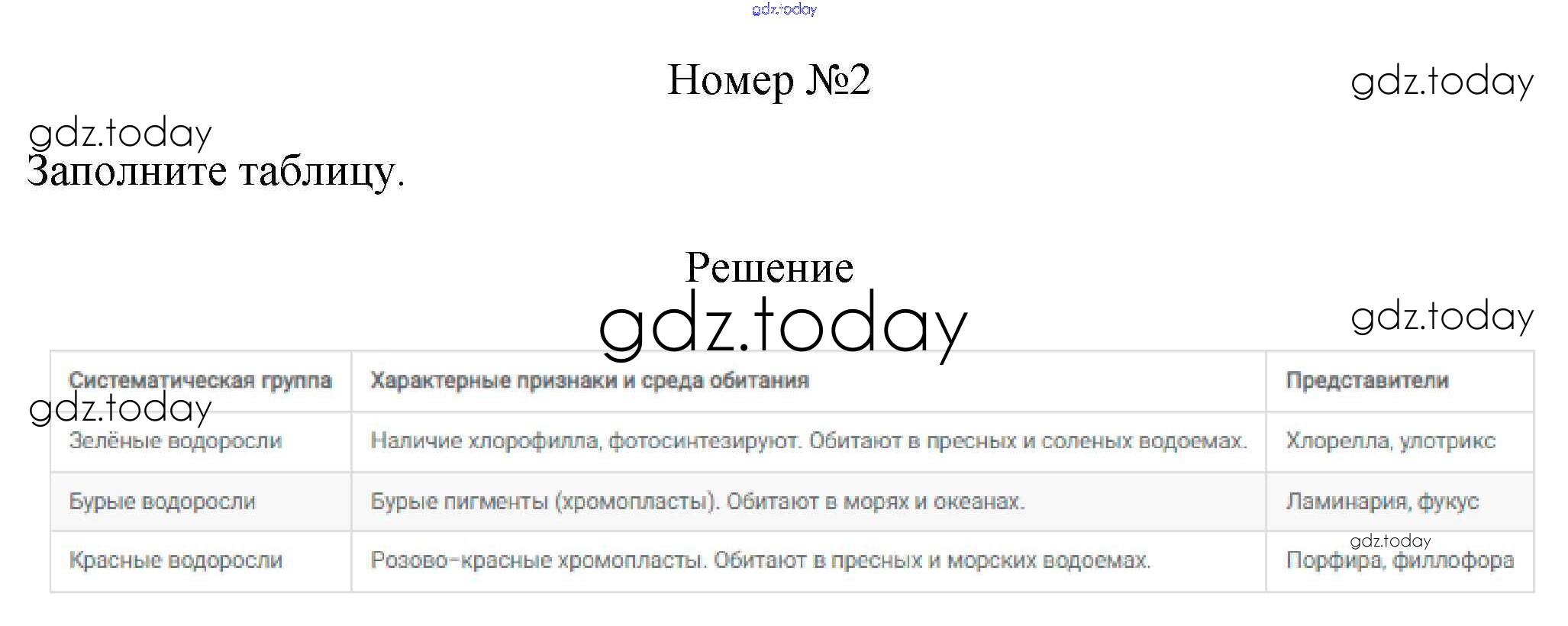 Номер №2

Заполните таблицу.

Решение

| Систематическая группа | Характерные признаки и среда обитания | Представители |
|---|---|---|
| Зелёные водоросли | Наличие хлорофилла, фотосинтезируют. Обитают в пресных и соленых водоемах. | Хлорелла, улотрикс |
| Бурые водоросли | Бурые пигменты (хромопласты). Обитают в морях и океанах. | Ламинария, фукус |
| Красные водоросли | Розово-красные хромопласты. Обитают в пресных и морских водоемах. | Порфира, филлофора |

gdz.today